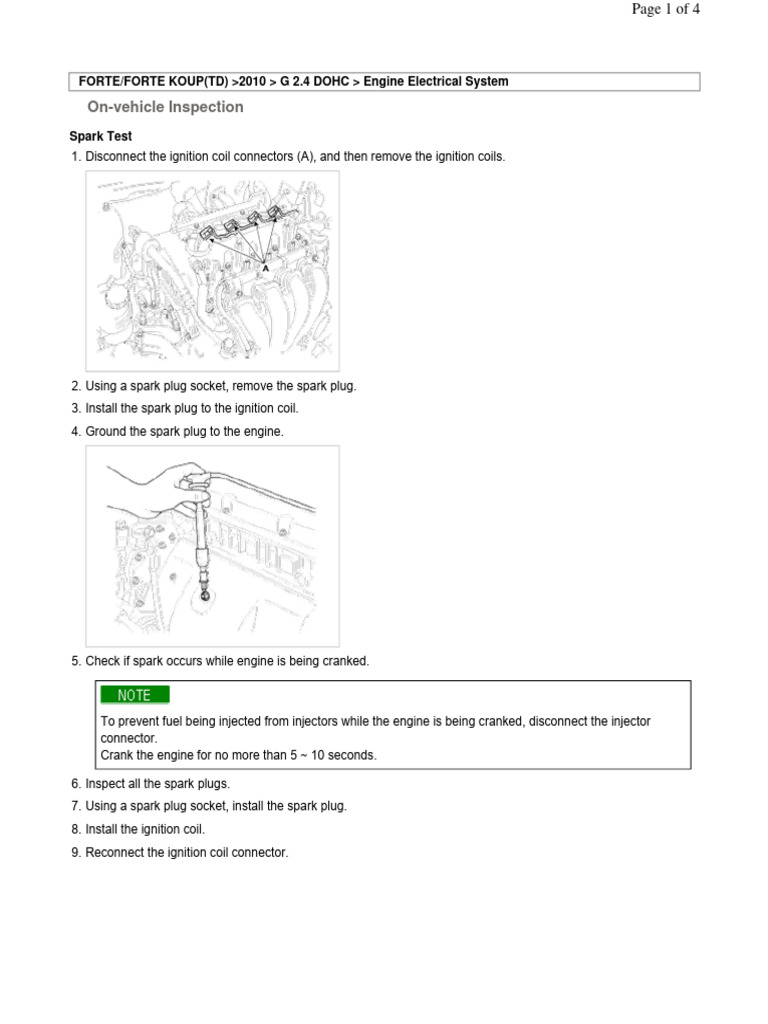 Page 1 of 4

FORTE/FORTE KOUP(TD) >2010 > G 2.4 DOHC > Engine Electrical System

On-vehicle Inspection

Spark Test

1. Disconnect the ignition coil connectors (A), and then remove the ignition coils.

A

2. Using a spark plug socket, remove the spark plug.

3. Install the spark plug to the ignition coil.

4. Ground the spark plug to the engine.

5. Check if spark occurs while engine is being cranked.

NOTE

To prevent fuel being injected from injectors while the engine is being cranked, disconnect the injector connector.
Crank the engine for no more than 5 ~ 10 seconds.

6. Inspect all the spark plugs.

7. Using a spark plug socket, install the spark plug.

8. Install the ignition coil.

9. Reconnect the ignition coil connector.